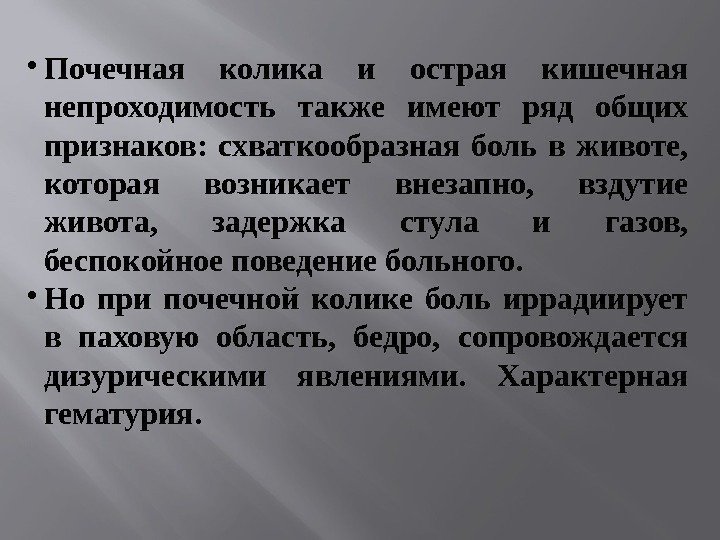 • Почечная колика и острая кишечная непроходимость также имеют ряд общих признаков: схваткообразная боль в животе, которая возникает внезапно, вздутие живота, задержка стула и газов, беспокойное поведение больного.

• Но при почечной колике боль иррадиирует в паховую область, бедро, сопровождается дизурическими явлениями. Характерная гематурия.